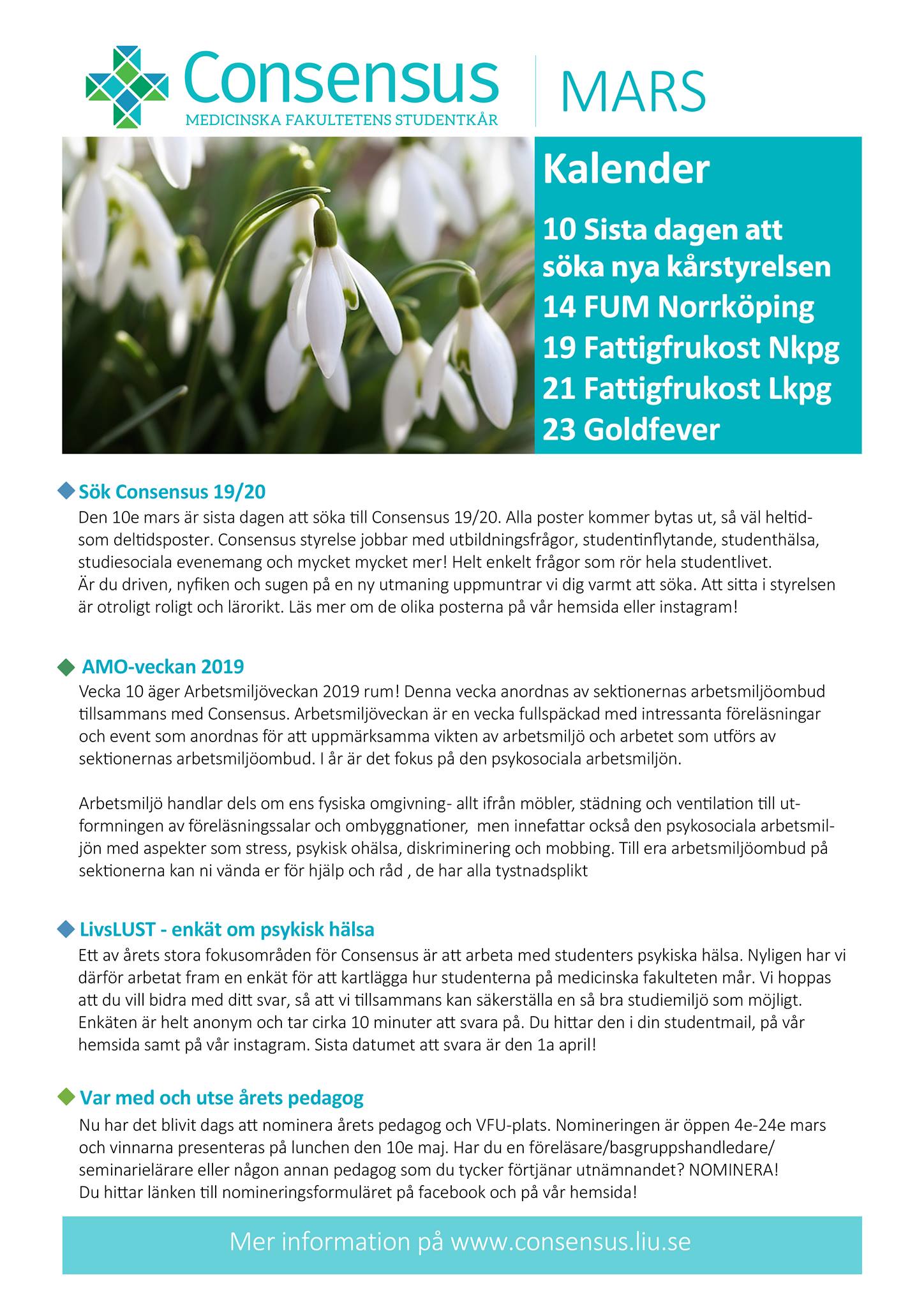 Consensus
MEDICINSKA FAKULTETENS STUDENTKÅR

MARS

Kalender

10 Sista dagen att söka nya kårstyrelsen
14 FUM Norrköping
19 Fattigfrukost Nkpg
21 Fattigfrukost Lkpg
23 Goldfever

Sök Consensus 19/20

Den 10e mars är sista dagen att söka till Consensus 19/20. Alla poster kommer bytas ut, så väl heltid- som deltidsposter. Consensus styrelse jobbar med utbildningsfrågor, studentinflytande, studenthälsa, studiesociala evenemang och mycket mycket mer! Helt enkelt frågor som rör hela studentlivet.
Är du driven, nyfiken och sugen på en ny utmaning uppmuntrar vi dig varmt att söka. Att sitta i styrelsen är otroligt roligt och lärorikt. Läs mer om de olika posterna på vår hemsida eller instagram!

AMO-veckan 2019

Vecka 10 äger Arbetsmiljöveckan 2019 rum! Denna vecka anordnas av sektionernas arbetsmiljöombud tillsammans med Consensus. Arbetsmiljöveckan är en vecka fullspäckad med intressanta föreläsningar och event som anordnas för att uppmärksamma vikten av arbetsmiljö och arbetet som utförs av sektionernas arbetsmiljöombud. I år är det fokus på den psykosociala arbetsmiljön.

Arbetsmiljö handlar dels om ens fysiska omgivning- allt ifrån möbler, städning och ventilation till utformningen av föreläsningssalar och ombyggnationer,  men innefattar också den psykosociala arbetsmiljön med aspekter som stress, psykisk ohälsa, diskriminering och mobbing. Till era arbetsmiljöombud på sektionerna kan ni vända er för hjälp och råd , de har alla tystnadsplikt

LivsLUST - enkät om psykisk hälsa

Ett av årets stora fokusområden för Consensus är att arbeta med studenters psykiska hälsa. Nyligen har vi därför arbetat fram en enkät för att kartlägga hur studenterna på medicinska fakulteten mår. Vi hoppas att du vill bidra med ditt svar, så att vi tillsammans kan säkerställa en så bra studiemiljö som möjligt. Enkäten är helt anonym och tar cirka 10 minuter att svara på. Du hittar den i din studentmail, på vår hemsida samt på vår instagram. Sista datumet att svara är den 1a april!

Var med och utse årets pedagog

Nu har det blivit dags att nominera årets pedagog och VFU-plats. Nomineringen är öppen 4e-24e mars och vinnarna presenteras på lunchen den 10e maj. Har du en föreläsare/basgruppshandledare/ seminarielärare eller någon annan pedagog som du tycker förtjänar utnämnandet? NOMINERA!
Du hittar länken till nomineringsformuläret på facebook och på vår hemsida!

Mer information på www.consensus.liu.se